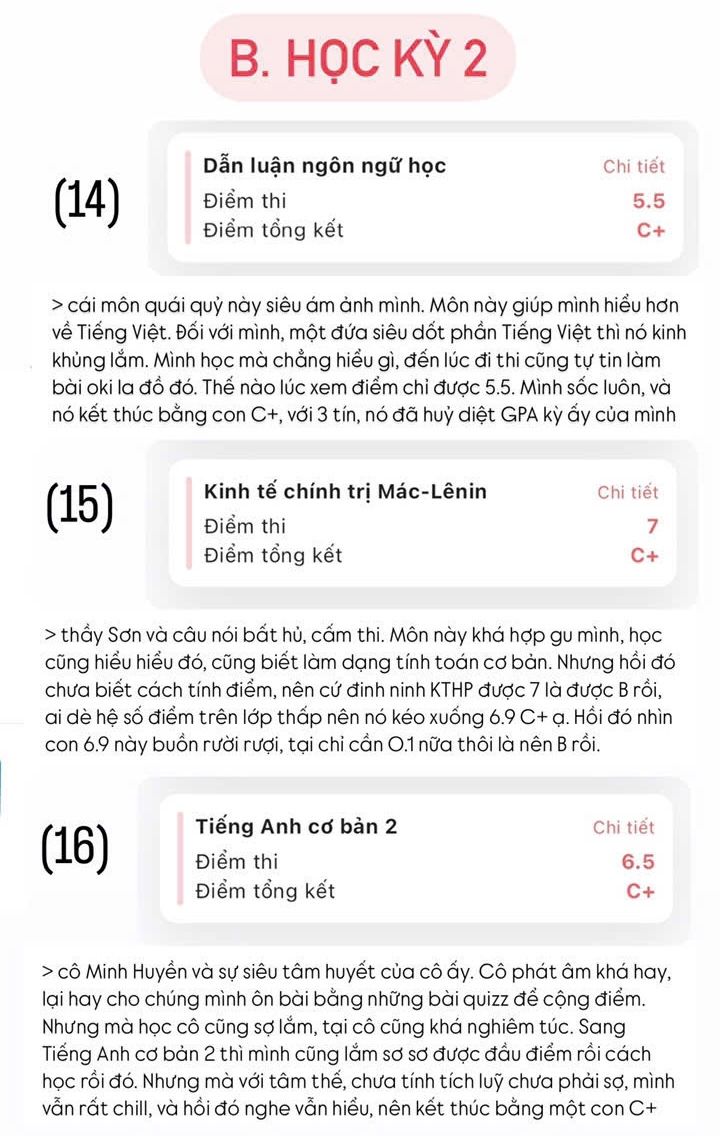 B. HỌC KỲ 2

(14)

Dẫn luận ngôn ngữ học
Chi tiết
Điểm thi
5.5
Điểm tổng kết
C+

> cái môn quái quỷ này siêu ám ảnh mình. Môn này giúp mình hiểu hơn về Tiếng Việt. Đối với mình, một đứa siêu dốt phần Tiếng Việt thì nó kinh khủng lắm. Mình học mà chẳng hiểu gì, đến lúc đi thi cũng tự tin làm bài oki la đồ đó. Thế nào lúc xem điểm chỉ được 5.5. Mình sốc luôn, và nó kết thúc bằng con C+, với 3 tín, nó đã huỷ diệt GPA kỳ ấy của mình

(15)

Kinh tế chính trị Mác-Lênin
Chi tiết
Điểm thi
7
Điểm tổng kết
C+

> thầy Sơn và câu nói bất hủ, cấm thi. Môn này khá hợp gu mình, học cũng hiểu hiểu đó, cũng biết làm dạng tính toán cơ bản. Nhưng hồi đó chưa biết cách tính điểm, nên cứ đinh ninh KTHP được 7 là được B rồi, ai dè hệ số điểm trên lớp thấp nên nó kéo xuống 6.9 C+ ạ. Hồi đó nhìn con 6.9 này buồn rười rượi, tại chỉ cần 0.1 nữa thôi là nên B rồi.

(16)

Tiếng Anh cơ bản 2
Chi tiết
Điểm thi
6.5
Điểm tổng kết
C+

> cô Minh Huyền và sự siêu tâm huyết của cô ấy. Cô phát âm khá hay, lại hay cho chúng mình ôn bài bằng những bài quizz để cộng điểm. Nhưng mà học cô cũng sợ lắm, tại cô cũng khá nghiêm túc. Sang Tiếng Anh cơ bản 2 thì mình cũng lắm sơ sơ được đầu điểm rồi cách học rồi đó. Nhưng mà với tâm thế, chưa tính tích luỹ chưa phải sợ, mình vẫn rất chill, và hồi đó nghe vẫn hiểu, nên kết thúc bằng một con C+